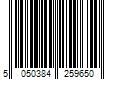 5 050384 259650